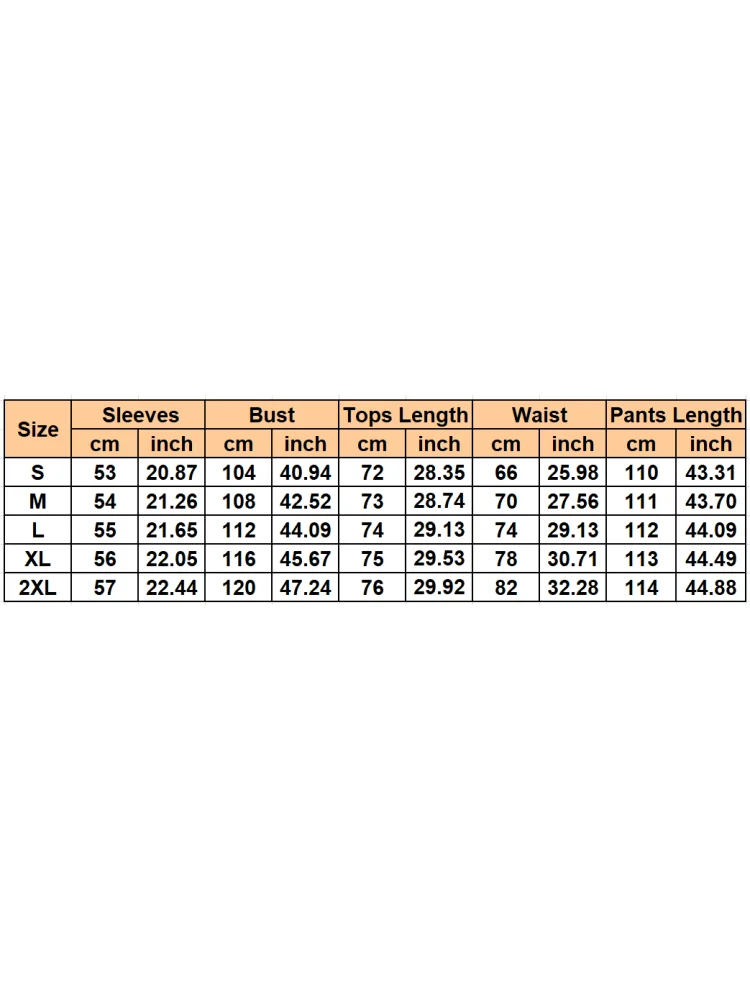 | Size | Sleeves | | Bust | | Tops Length | | Waist | | Pants Length | |
|---|---|---|---|---|---|---|---|---|---|---|
| | cm | inch | cm | inch | cm | inch | cm | inch | cm | inch |
| S | 53 | 20.87 | 104 | 40.94 | 72 | 28.35 | 66 | 25.98 | 110 | 43.31 |
| M | 54 | 21.26 | 108 | 42.52 | 73 | 28.74 | 70 | 27.56 | 111 | 43.70 |
| L | 55 | 21.65 | 112 | 44.09 | 74 | 29.13 | 74 | 29.13 | 112 | 44.09 |
| XL | 56 | 22.05 | 116 | 45.67 | 75 | 29.53 | 78 | 30.71 | 113 | 44.49 |
| 2XL | 57 | 22.44 | 120 | 47.24 | 76 | 29.92 | 82 | 32.28 | 114 | 44.88 |